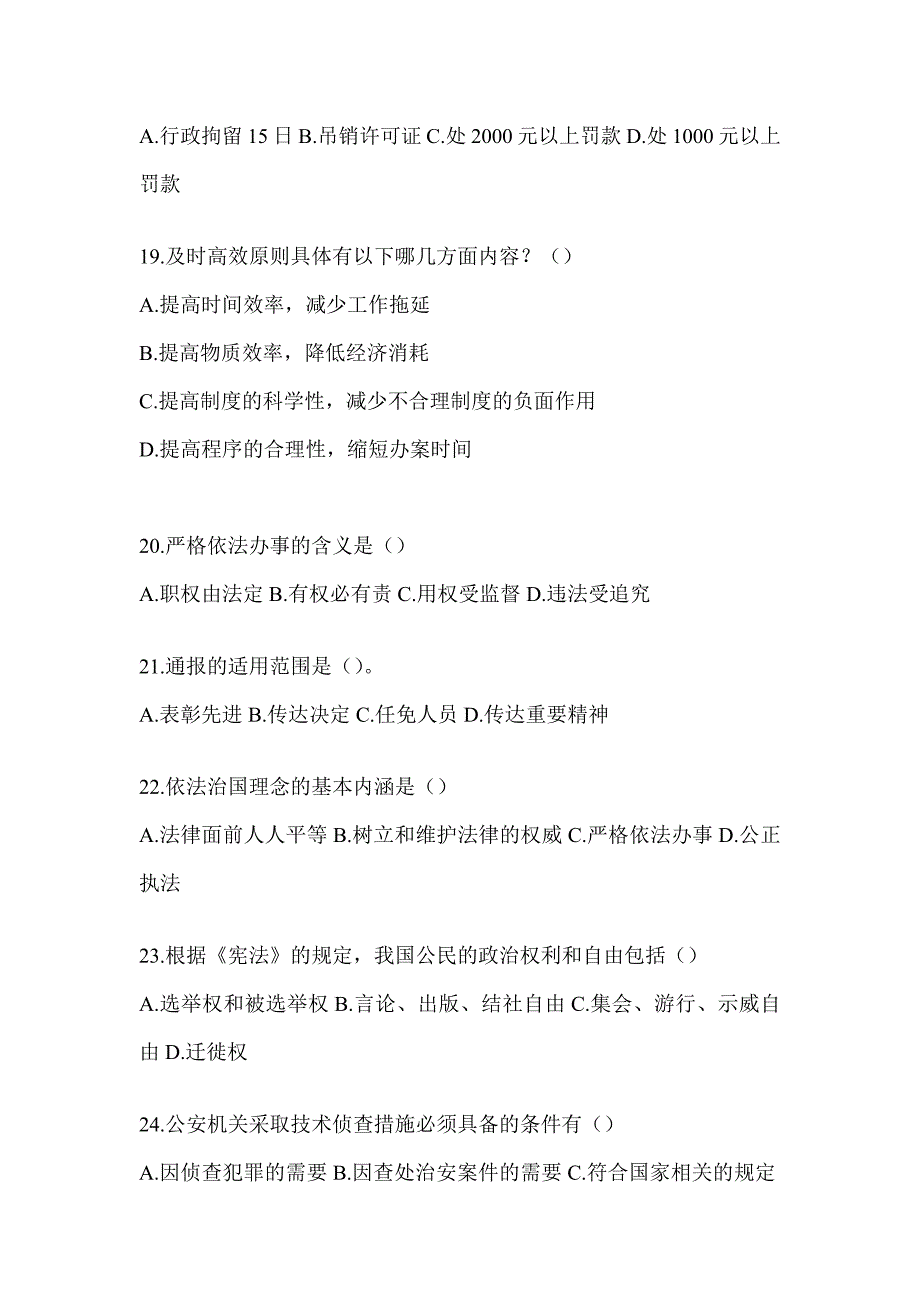 A.行政拘留 15 日 B.吊销许可证 C.处 2000 元以上罚款 D.处 1000 元以上罚款

19.及时高效原则具体有以下哪几方面内容？（）

A.提高时间效率，减少工作拖延

B.提高物质效率，降低经济消耗

C.提高制度的科学性，减少不合理制度的负面作用

D.提高程序的合理性，缩短办案时间

20.严格依法办事的含义是（）

A.职权由法定 B.有权必有责 C.用权受监督 D.违法受追究

21.通报的适用范围是（）。

A.表彰先进 B.传达决定 C.任免人员 D.传达重要精神

22.依法治国理念的基本内涵是（）

A.法律面前人人平等 B.树立和维护法律的权威 C.严格依法办事 D.公正执法

23.根据《宪法》的规定，我国公民的政治权利和自由包括（）

A.选举权和被选举权 B.言论、出版、结社自由 C.集会、游行、示威自由 D.迁徙权

24.公安机关采取技术侦查措施必须具备的条件有（）

A.因侦查犯罪的需要 B.因查处治安案件的需要 C.符合国家相关的规定